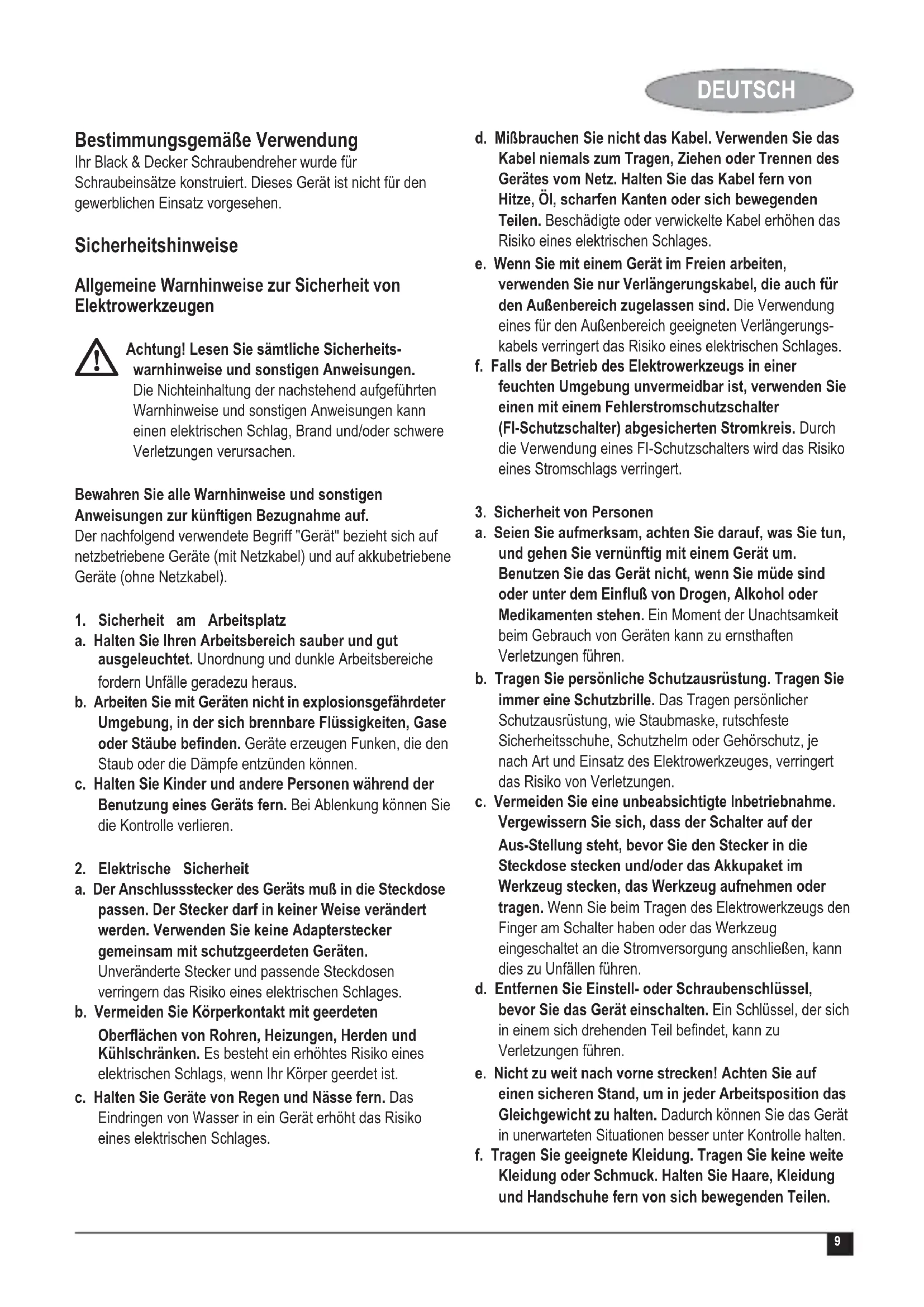 DEUTSCH

Bestimmungsgemäße Verwendung
Ihr Black & Decker Schraubendreher wurde für Schraubeinsätze konstruiert. Dieses Gerät ist nicht für den gewerblichen Einsatz vorgesehen.

Sicherheitshinweise

Allgemeine Warnhinweise zur Sicherheit von Elektrowerkzeugen

Achtung! Lesen Sie sämtliche Sicherheitswarnhinweise und sonstigen Anweisungen. Die Nichteinhaltung der nachstehend aufgeführten Warnhinweise und sonstigen Anweisungen kann einen elektrischen Schlag, Brand und/oder schwere Verletzungen verursachen.

Bewahren Sie alle Warnhinweise und sonstigen Anweisungen zur künftigen Bezugnahme auf.
Der nachfolgend verwendete Begriff "Gerät" bezieht sich auf netzbetriebene Geräte (mit Netzkabel) und auf akkubetriebene Geräte (ohne Netzkabel).

1. Sicherheit am Arbeitsplatz
a. Halten Sie Ihren Arbeitsbereich sauber und gut ausgeleuchtet. Unordnung und dunkle Arbeitsbereiche fordern Unfälle geradezu heraus.
b. Arbeiten Sie mit Geräten nicht in explosionsgefährdeter Umgebung, in der sich brennbare Flüssigkeiten, Gase oder Stäube befinden. Geräte erzeugen Funken, die den Staub oder die Dämpfe entzünden können.
c. Halten Sie Kinder und andere Personen während der Benutzung eines Geräts fern. Bei Ablenkung können Sie die Kontrolle verlieren.

2. Elektrische Sicherheit
a. Der Anschlussstecker des Geräts muß in die Steckdose passen. Der Stecker darf in keiner Weise verändert werden. Verwenden Sie keine Adapterstecker gemeinsam mit schutzgeerdeten Geräten. Unveränderte Stecker und passende Steckdosen verringern das Risiko eines elektrischen Schlages.
b. Vermeiden Sie Körperkontakt mit geerdeten Oberflächen von Rohren, Heizungen, Herden und Kühlschränken. Es besteht ein erhöhtes Risiko eines elektrischen Schlags, wenn Ihr Körper geerdet ist.
c. Halten Sie Geräte von Regen und Nässe fern. Das Eindringen von Wasser in ein Gerät erhöht das Risiko eines elektrischen Schlages.
d. Mißbrauchen Sie nicht das Kabel. Verwenden Sie das Kabel niemals zum Tragen, Ziehen oder Trennen des Gerätes vom Netz. Halten Sie das Kabel fern von Hitze, Öl, scharfen Kanten oder sich bewegenden Teilen. Beschädigte oder verwickelte Kabel erhöhen das Risiko eines elektrischen Schlages.
e. Wenn Sie mit einem Gerät im Freien arbeiten, verwenden Sie nur Verlängerungskabel, die auch für den Außenbereich zugelassen sind. Die Verwendung eines für den Außenbereich geeigneten Verlängerungskabels verringert das Risiko eines elektrischen Schlages.
f. Falls der Betrieb des Elektrowerkzeugs in einer feuchten Umgebung unvermeidbar ist, verwenden Sie einen mit einem Fehlerstromschutzschalter (FI-Schutzschalter) abgesicherten Stromkreis. Durch die Verwendung eines FI-Schutzschalters wird das Risiko eines Stromschlags verringert.

3. Sicherheit von Personen
a. Seien Sie aufmerksam, achten Sie darauf, was Sie tun, und gehen Sie vernünftig mit einem Gerät um. Benutzen Sie das Gerät nicht, wenn Sie müde sind oder unter dem Einfluß von Drogen, Alkohol oder Medikamenten stehen. Ein Moment der Unachtsamkeit beim Gebrauch von Geräten kann zu ernsthaften Verletzungen führen.
b. Tragen Sie persönliche Schutzausrüstung. Tragen Sie immer eine Schutzbrille. Das Tragen persönlicher Schutzausrüstung, wie Staubmaske, rutschfeste Sicherheitsschuhe, Schutzhelm oder Gehörschutz, je nach Art und Einsatz des Elektrowerkzeuges, verringert das Risiko von Verletzungen.
c. Vermeiden Sie eine unbeabsichtigte Inbetriebnahme. Vergewissern Sie sich, dass der Schalter auf der Aus-Stellung steht, bevor Sie den Stecker in die Steckdose stecken und/oder das Akkupaket im Werkzeug stecken, das Werkzeug aufnehmen oder tragen. Wenn Sie beim Tragen des Elektrowerkzeugs den Finger am Schalter haben oder das Werkzeug eingeschaltet an die Stromversorgung anschließen, kann dies zu Unfällen führen.
d. Entfernen Sie Einstell- oder Schraubenschlüssel, bevor Sie das Gerät einschalten. Ein Schlüssel, der sich in einem sich drehenden Teil befindet, kann zu Verletzungen führen.
e. Nicht zu weit nach vorne strecken! Achten Sie auf einen sicheren Stand, um in jeder Arbeitsposition das Gleichgewicht zu halten. Dadurch können Sie das Gerät in unerwarteten Situationen besser unter Kontrolle halten.
f. Tragen Sie geeignete Kleidung. Tragen Sie keine weite Kleidung oder Schmuck. Halten Sie Haare, Kleidung und Handschuhe fern von sich bewegenden Teilen.

9